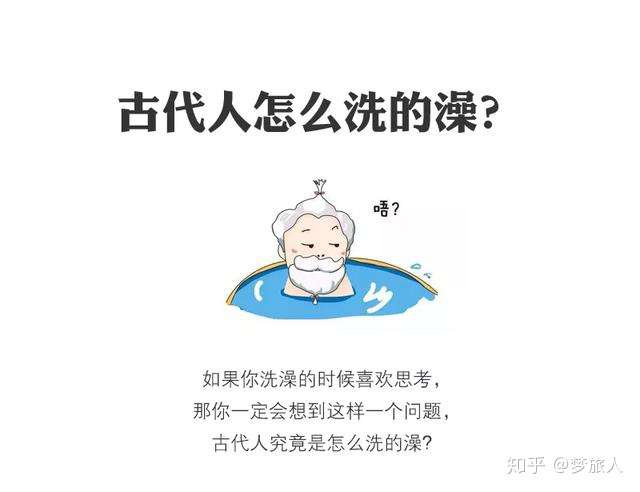 古代人怎么洗的澡？

唔？

如果你洗澡的时候喜欢思考，
那你一定会想到这样一个问题，
古代人究竟是怎么洗的澡？

知乎 @梦旅人